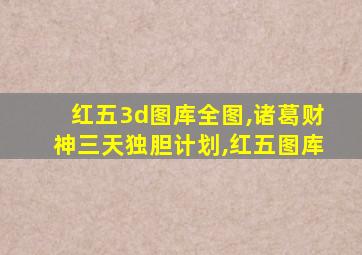 红五3d图库全图,诸葛财神三天独胆计划,红五图库